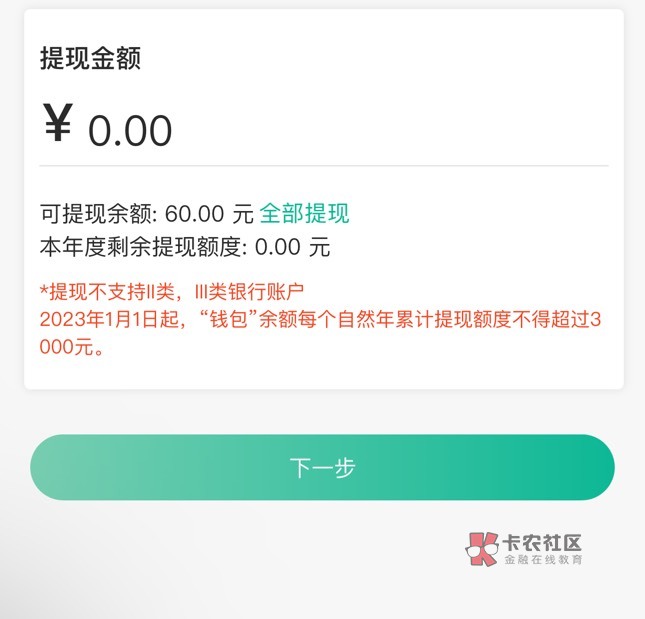 提现金额

¥ 0.00

可提现余额: 60.00 元 全部提现
本年度剩余提现额度: 0.00 元

*提现不支持II类，III类银行账户
2023年1月1日起，“钱包”余额每个自然年累计提现额度不得超过3000元。

下一步

卡农社区
金融在线教育